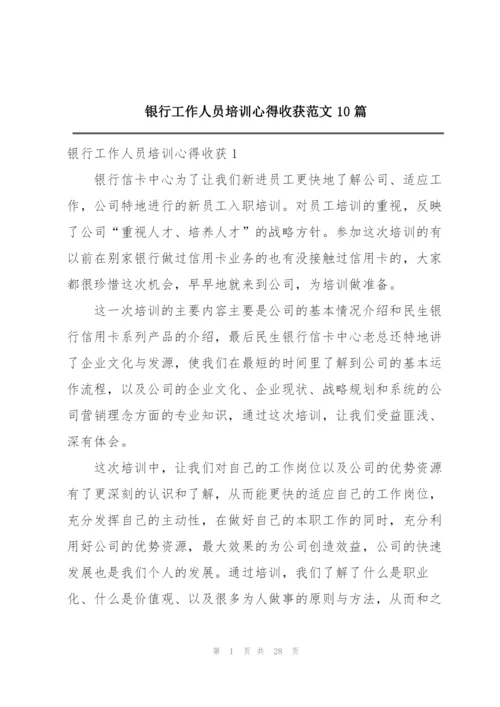 银行工作人员培训心得收获范文 10 篇

银行工作人员培训心得收获 1

银行信卡中心为了让我们新进员工更快地了解公司、适应工作，公司特地进行的新员工入职培训。对员工培训的重视，反映了公司“重视人才、培养人才”的战略方针。参加这次培训的有以前在别家银行做过信用卡业务的也有没接触过信用卡的，大家都很珍惜这次机会，早早地就来到公司，为培训做准备。

这一次培训的主要内容主要是公司的基本情况介绍和民生银行信用卡系列产品的介绍，最后民生银行信卡中心老总还特地讲了企业文化与发源，使我们在最短的时间里了解到公司的基本运作流程，以及公司的企业文化、企业现状、战略规划和系统的公司营销理念方面的专业知识，通过这次培训，让我们受益匪浅、深有体会。

这次培训中，让我们对自己的工作岗位以及公司的优势资源有了更深刻的认识和了解，从而能更快的适应自己的工作岗位，充分发挥自己的主动性，在做好自己的本职工作的同时，充分利用好公司的优势资源，最大效果的为公司创造效益，公司的快速发展也是我们个人的发展。通过培训，我们了解了什么是职业化、什么是价值观、以及很多为人做事的原则与方法，从而和之

第 1 页 共 28 页